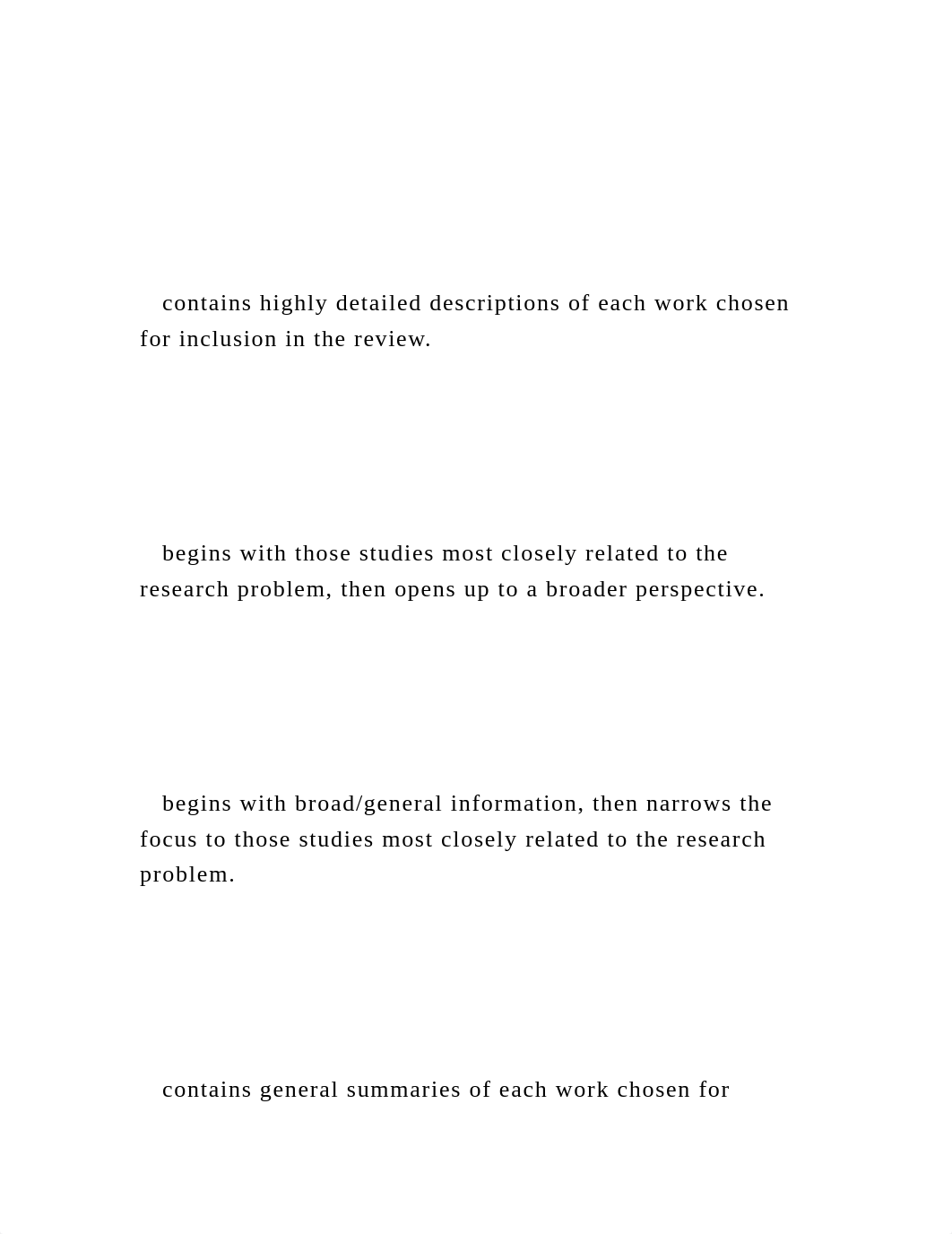 contains highly detailed descriptions of each work chosen for inclusion in the review.

begins with those studies most closely related to the research problem, then opens up to a broader perspective.

begins with broad/general information, then narrows the focus to those studies most closely related to the research problem.

contains general summaries of each work chosen for